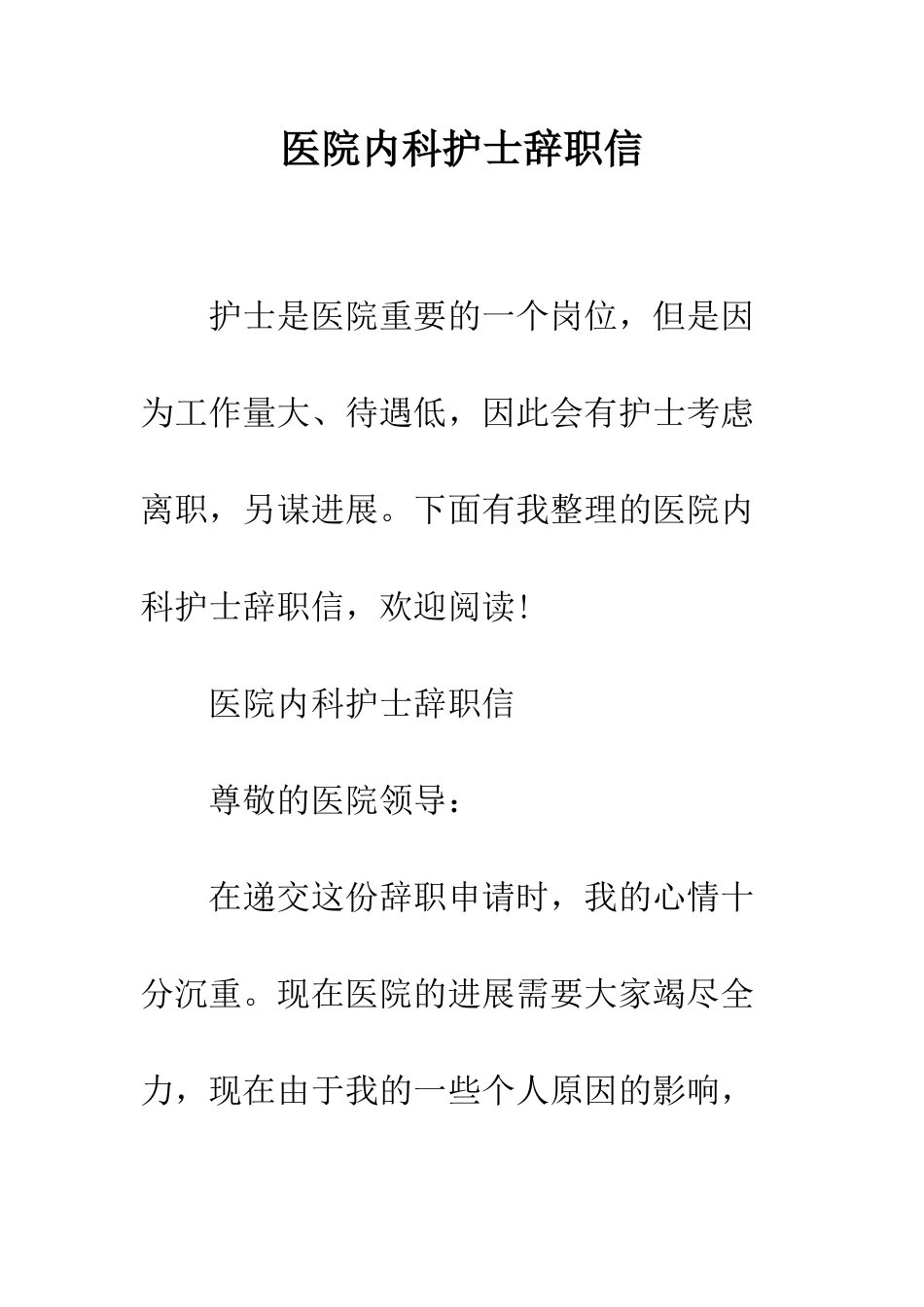 医院内科护士辞职信

护士是医院重要的一个岗位，但是因为工作量大、待遇低，因此会有护士考虑离职，另谋进展。下面有我整理的医院内科护士辞职信，欢迎阅读!

医院内科护士辞职信

尊敬的医院领导：

在递交这份辞职申请时，我的心情十分沉重。现在医院的进展需要大家竭尽全力，现在由于我的一些个人原因的影响，